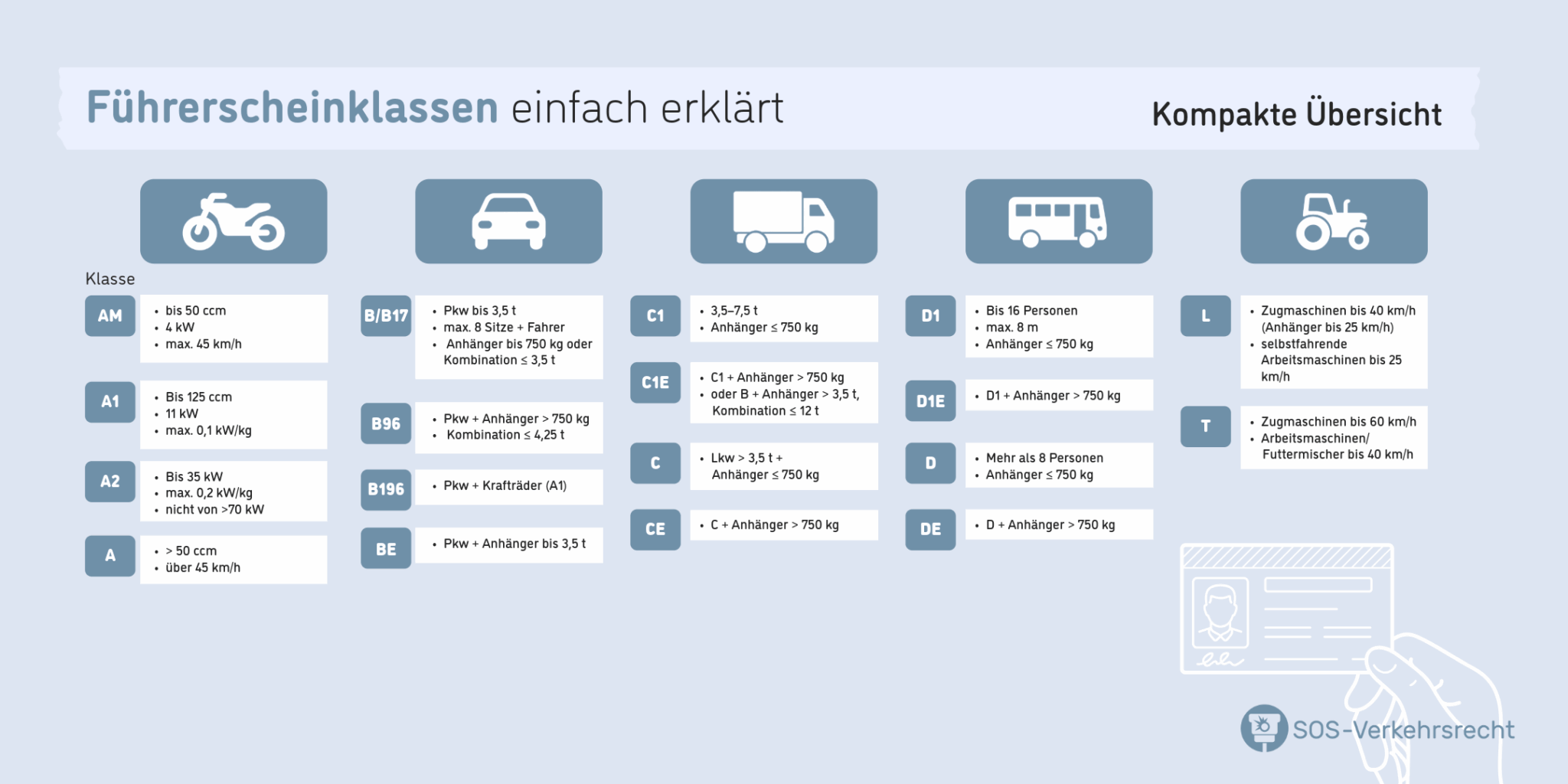 Führerscheinklassen einfach erklärt

Kompakte Übersicht

Klasse

AM
• bis 50 ccm
• 4 kW
• max. 45 km/h

A1
• Bis 125 ccm
• 11 kW
• max. 0,1 kW/kg

A2
• Bis 35 kW
• max. 0,2 kW/kg
• nicht von >70 kW

A
• > 50 ccm
• über 45 km/h

B/B17
• Pkw bis 3,5 t
• max. 8 Sitze + Fahrer
• Anhänger bis 750 kg oder Kombination ≤ 3,5 t

B96
• Pkw + Anhänger > 750 kg
• Kombination ≤ 4,25 t

B196
• Pkw + Krafträder (A1)

BE
• Pkw + Anhänger bis 3,5 t

C1
• 3,5–7,5 t
• Anhänger ≤ 750 kg

C1E
• C1 + Anhänger > 750 kg
• oder B + Anhänger > 3,5 t, Kombination ≤ 12 t

C
• Lkw > 3,5 t + Anhänger ≤ 750 kg

CE
• C + Anhänger > 750 kg

D1
• Bis 16 Personen
• max. 8 m
• Anhänger ≤ 750 kg

D1E
• D1 + Anhänger > 750 kg

D
• Mehr als 8 Personen
• Anhänger ≤ 750 kg

DE
• D + Anhänger > 750 kg

L
• Zugmaschinen bis 40 km/h (Anhänger bis 25 km/h)
• selbstfahrende Arbeitsmaschinen bis 25 km/h

T
• Zugmaschinen bis 60 km/h
• Arbeitsmaschinen/ Futtermischer bis 40 km/h

SOS-Verkehrsrecht